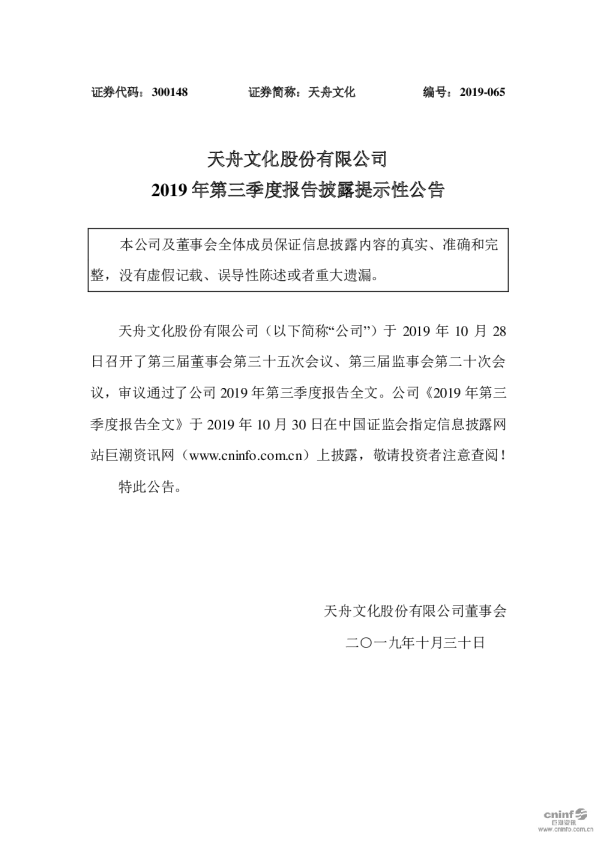 证券代码：300148　　证券简称：天舟文化　　编号：2019-065

天舟文化股份有限公司
2019 年第三季度报告披露提示性公告

本公司及董事会全体成员保证信息披露内容的真实、准确和完整，没有虚假记载、误导性陈述或者重大遗漏。

天舟文化股份有限公司（以下简称“公司”）于 2019 年 10 月 28 日召开了第三届董事会第三十五次会议、第三届监事会第二十次会议，审议通过了公司 2019 年第三季度报告全文。公司《2019 年第三季度报告全文》于 2019 年 10 月 30 日在中国证监会指定信息披露网站巨潮资讯网（www.cninfo.com.cn）上披露，敬请投资者注意查阅！

特此公告。

天舟文化股份有限公司董事会
二〇一九年十月三十日

cninf 巨潮资讯 www.cninfo.com.cn